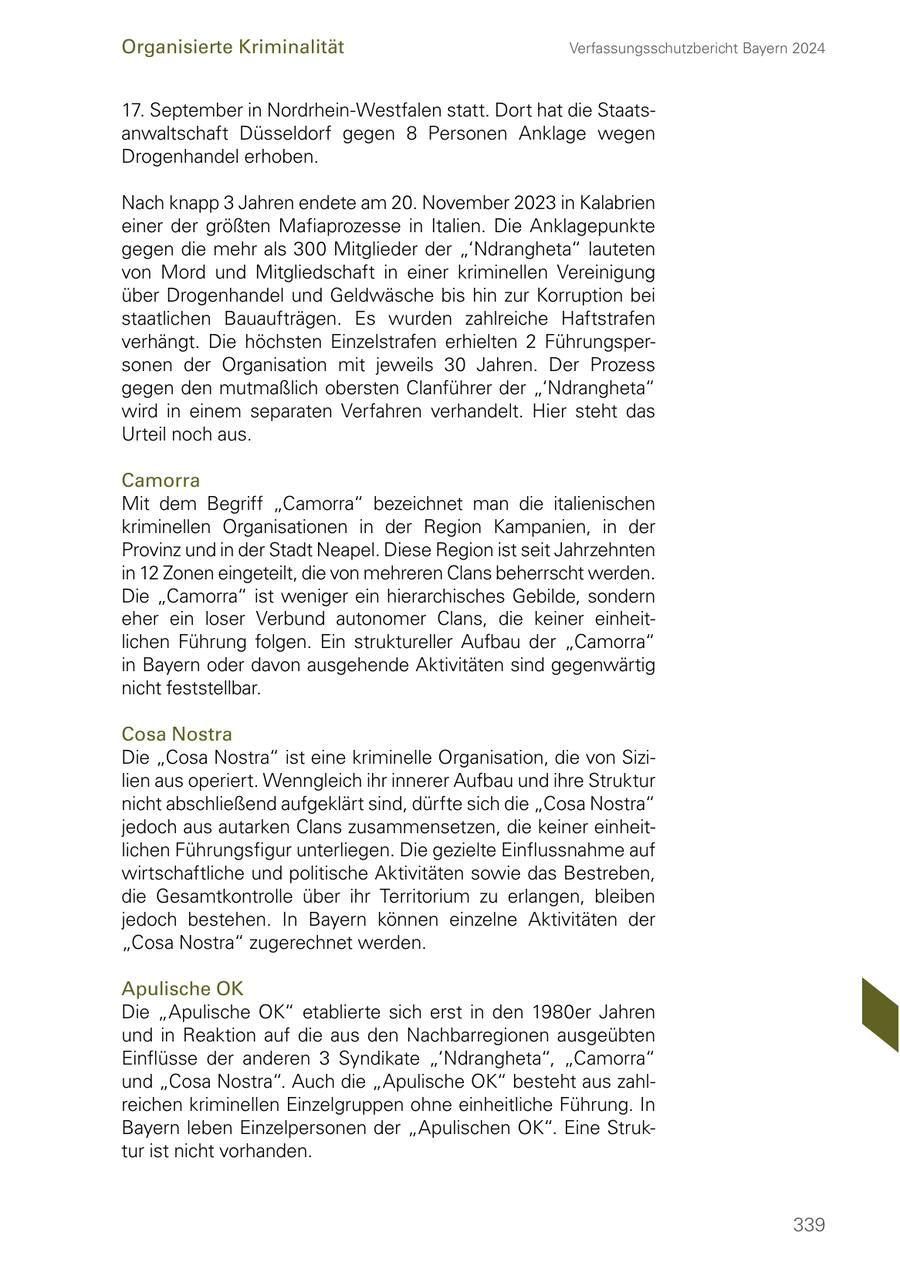 Organisierte Kriminalität

Verfassungsschutzbericht Bayern 2024

17. September in Nordrhein-Westfalen statt. Dort hat die Staatsanwaltschaft Düsseldorf gegen 8 Personen Anklage wegen Drogenhandel erhoben.

Nach knapp 3 Jahren endete am 20. November 2023 in Kalabrien einer der größten Mafiaprozesse in Italien. Die Anklagepunkte gegen die mehr als 300 Mitglieder der „'Ndrangheta" lauteten von Mord und Mitgliedschaft in einer kriminellen Vereinigung über Drogenhandel und Geldwäsche bis hin zur Korruption bei staatlichen Bauaufträgen. Es wurden zahlreiche Haftstrafen verhängt. Die höchsten Einzelstrafen erhielten 2 Führungspersonen der Organisation mit jeweils 30 Jahren. Der Prozess gegen den mutmaßlich obersten Clanführer der „'Ndrangheta" wird in einem separaten Verfahren verhandelt. Hier steht das Urteil noch aus.

Camorra
Mit dem Begriff „Camorra" bezeichnet man die italienischen kriminellen Organisationen in der Region Kampanien, in der Provinz und in der Stadt Neapel. Diese Region ist seit Jahrzehnten in 12 Zonen eingeteilt, die von mehreren Clans beherrscht werden. Die „Camorra" ist weniger ein hierarchisches Gebilde, sondern eher ein loser Verbund autonomer Clans, die keiner einheitlichen Führung folgen. Ein struktureller Aufbau der „Camorra" in Bayern oder davon ausgehende Aktivitäten sind gegenwärtig nicht feststellbar.

Cosa Nostra
Die „Cosa Nostra" ist eine kriminelle Organisation, die von Sizilien aus operiert. Wenngleich ihr innerer Aufbau und ihre Struktur nicht abschließend aufgeklärt sind, dürfte sich die „Cosa Nostra" jedoch aus autarken Clans zusammensetzen, die keiner einheitlichen Führungsfigur unterliegen. Die gezielte Einflussnahme auf wirtschaftliche und politische Aktivitäten sowie das Bestreben, die Gesamtkontrolle über ihr Territorium zu erlangen, bleiben jedoch bestehen. In Bayern können einzelne Aktivitäten der „Cosa Nostra" zugerechnet werden.

Apulische OK
Die „Apulische OK" etablierte sich erst in den 1980er Jahren und in Reaktion auf die aus den Nachbarregionen ausgeübten Einflüsse der anderen 3 Syndikate „'Ndrangheta", „Camorra" und „Cosa Nostra". Auch die „Apulische OK" besteht aus zahlreichen kriminellen Einzelgruppen ohne einheitliche Führung. In Bayern leben Einzelpersonen der „Apulischen OK". Eine Struktur ist nicht vorhanden.

339